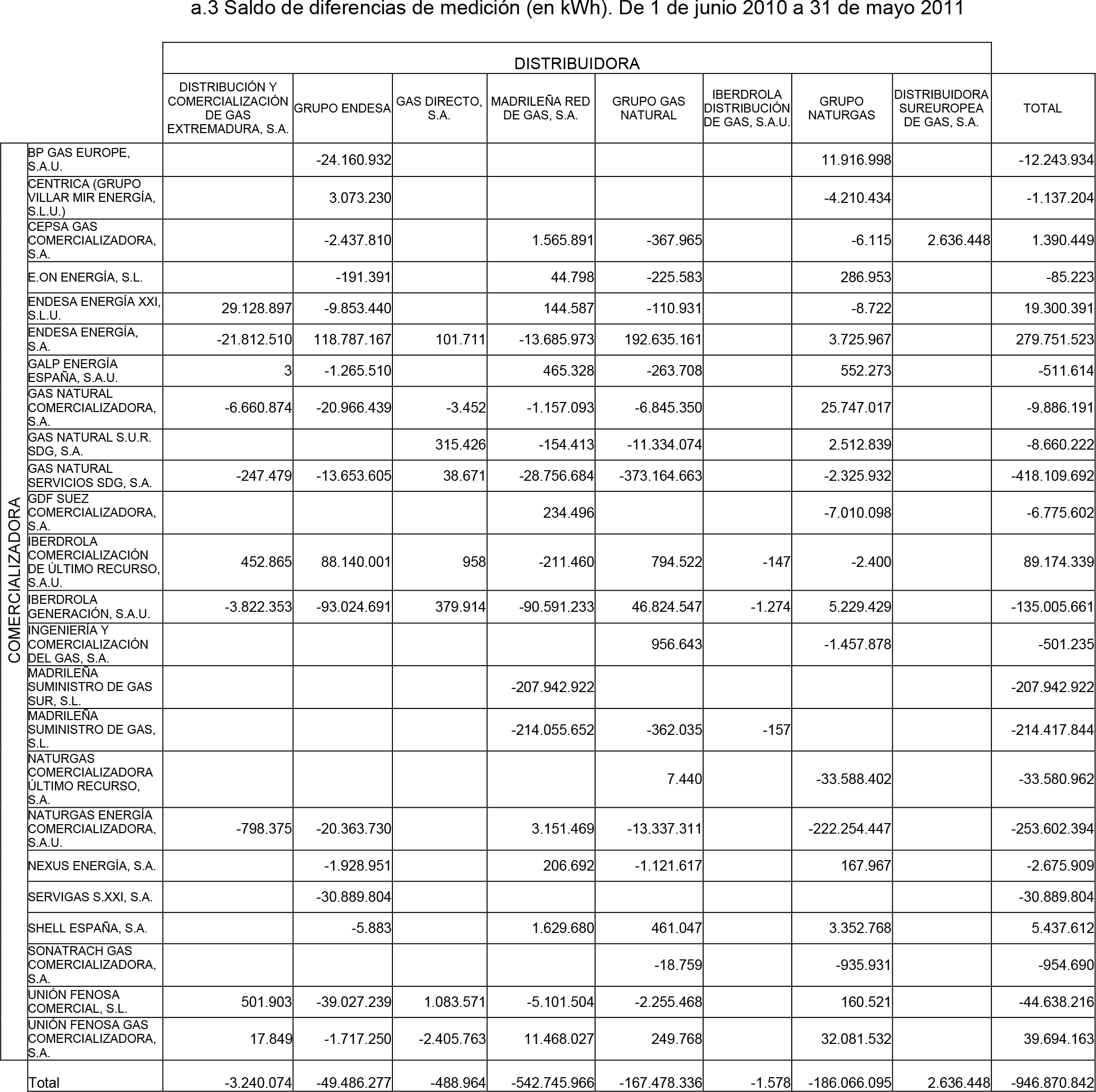 a.3 Saldo de diferencias de medición (en kWh). De 1 de junio 2010 a 31 de mayo 2011

| | | DISTRIBUIDORA | | | | | | | | |
|---|---|---|---|---|---|---|---|---|---|---|
| | | DISTRIBUCIÓN Y COMERCIALIZACIÓN DE GAS EXTREMADURA, S.A. | GRUPO ENDESA | GAS DIRECTO, S.A. | MADRILEÑA RED DE GAS, S.A. | GRUPO GAS NATURAL | IBERDROLA DISTRIBUCIÓN DE GAS, S.A.U. | GRUPO NATURGAS | DISTRIBUIDORA SUREUROPEA DE GAS, S.A. | TOTAL |
| COMERCIALIZADORA | BP GAS EUROPE, S.A.U. | | -24.160.932 | | | | | 11.916.998 | | -12.243.934 |
| | CENTRICA (GRUPO VILLAR MIR ENERGÍA, S.L.U.) | | 3.073.230 | | | | | -4.210.434 | | -1.137.204 |
| | CEPSA GAS COMERCIALIZADORA, S.A. | | -2.437.810 | | 1.565.891 | -367.965 | | -6.115 | 2.636.448 | 1.390.449 |
| | E.ON ENERGÍA, S.L. | | -191.391 | | 44.798 | -225.583 | | 286.953 | | -85.223 |
| | ENDESA ENERGÍA XXI, S.L.U. | 29.128.897 | -9.853.440 | | 144.587 | -110.931 | | -8.722 | | 19.300.391 |
| | ENDESA ENERGÍA, S.A. | -21.812.510 | 118.787.167 | 101.711 | -13.685.973 | 192.635.161 | | 3.725.967 | | 279.751.523 |
| | GALP ENERGÍA ESPAÑA, S.A.U. | 3 | -1.265.510 | | 465.328 | -263.708 | | 552.273 | | -511.614 |
| | GAS NATURAL COMERCIALIZADORA, S.A. | -6.660.874 | -20.966.439 | -3.452 | -1.157.093 | -6.845.350 | | 25.747.017 | | -9.886.191 |
| | GAS NATURAL S.U.R. SDG, S.A. | | | 315.426 | -154.413 | -11.334.074 | | 2.512.839 | | -8.660.222 |
| | GAS NATURAL SERVICIOS SDG, S.A. | -247.479 | -13.653.605 | 38.671 | -28.756.684 | -373.164.663 | | -2.325.932 | | -418.109.692 |
| | GDF SUEZ COMERCIALIZADORA, S.A. | | | | 234.496 | | | -7.010.098 | | -6.775.602 |
| | IBERDROLA COMERCIALIZACIÓN DE ÚLTIMO RECURSO, S.A.U. | 452.865 | 88.140.001 | 958 | -211.460 | 794.522 | -147 | -2.400 | | 89.174.339 |
| | IBERDROLA GENERACIÓN, S.A.U. | -3.822.353 | -93.024.691 | 379.914 | -90.591.233 | 46.824.547 | -1.274 | 5.229.429 | | -135.005.661 |
| | INGENIERÍA Y COMERCIALIZACIÓN DEL GAS, S.A. | | | | | 956.643 | | -1.457.878 | | -501.235 |
| | MADRILEÑA SUMINISTRO DE GAS SUR, S.L. | | | | -207.942.922 | | | | | -207.942.922 |
| | MADRILEÑA SUMINISTRO DE GAS, S.L. | | | | -214.055.652 | -362.035 | -157 | | | -214.417.844 |
| | NATURGAS COMERCIALIZADORA ÚLTIMO RECURSO, S.A. | | | | | 7.440 | | -33.588.402 | | -33.580.962 |
| | NATURGAS ENERGÍA COMERCIALIZADORA, S.A.U. | -798.375 | -20.363.730 | | 3.151.469 | -13.337.311 | | -222.254.447 | | -253.602.394 |
| | NEXUS ENERGÍA, S.A. | | -1.928.951 | | 206.692 | -1.121.617 | | 167.967 | | -2.675.909 |
| | SERVIGAS S.XXI, S.A. | | -30.889.804 | | | | | | | -30.889.804 |
| | SHELL ESPAÑA, S.A. | | -5.883 | | 1.629.680 | 461.047 | | 3.352.768 | | 5.437.612 |
| | SONATRACH GAS COMERCIALIZADORA, S.A. | | | | | -18.759 | | -935.931 | | -954.690 |
| | UNIÓN FENOSA COMERCIAL, S.L. | 501.903 | -39.027.239 | 1.083.571 | -5.101.504 | -2.255.468 | | 160.521 | | -44.638.216 |
| | UNIÓN FENOSA GAS COMERCIALIZADORA, S.A. | 17.849 | -1.717.250 | -2.405.763 | 11.468.027 | 249.768 | | 32.081.532 | | 39.694.163 |
| | Total | -3.240.074 | -49.486.277 | -488.964 | -542.745.966 | -167.478.336 | -1.578 | -186.066.095 | 2.636.448 | -946.870.842 |